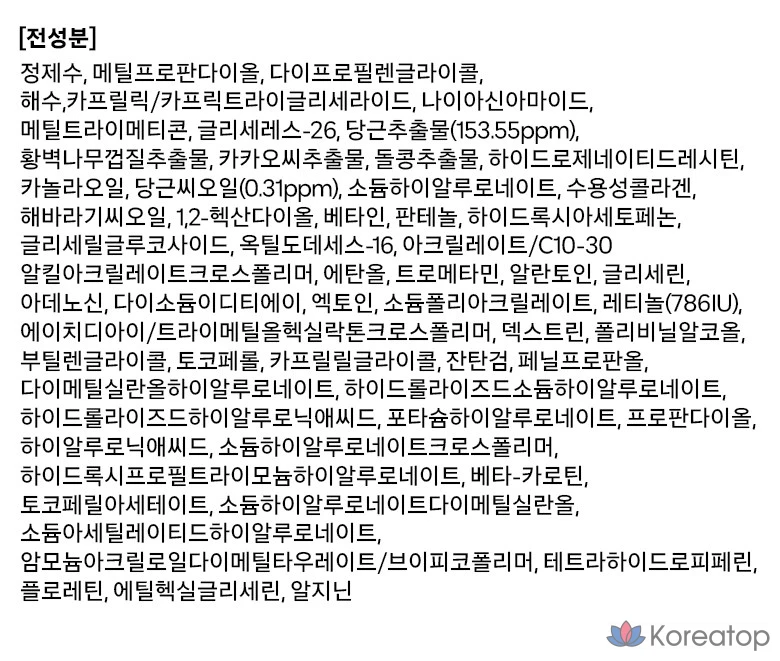 [전성분]

정제수, 메틸프로판다이올, 다이프로필렌글라이콜, 해수,카프릴릭/카프릭트라이글리세라이드, 나이아신아마이드, 메틸트라이메티콘, 글리세레스-26, 당근추출물(153.55ppm), 황벽나무껍질추출물, 카카오씨추출물, 돌콩추출물, 하이드로제네이티드레시틴, 카놀라오일, 당근씨오일(0.31ppm), 소듐하이알루로네이트, 수용성콜라겐, 해바라기씨오일, 1,2-헥산다이올, 베타인, 판테놀, 하이드록시아세토페논, 글리세릴글루코사이드, 옥틸도데세스-16, 아크릴레이트/C10-30 알킬아크릴레이트크로스폴리머, 에탄올, 트로메타민, 알란토인, 글리세린, 아데노신, 다이소듐이디티에이, 엑토인, 소듐폴리아크릴레이트, 레티놀(786IU), 에이치디아이/트라이메틸올헥실락톤크로스폴리머, 덱스트린, 폴리비닐알코올, 부틸렌글라이콜, 토코페롤, 카프릴릴글라이콜, 잔탄검, 페닐프로판올, 다이메틸실란올하이알루로네이트, 하이드롤라이즈드소듐하이알루로네이트, 하이드롤라이즈드하이알루로닉애씨드, 포타슘하이알루로네이트, 프로판다이올, 하이알루로닉애씨드, 소듐하이알루로네이트크로스폴리머, 하이드록시프로필트라이모늄하이알루로네이트, 베타-카로틴, 토코페릴아세테이트, 소듐하이알루로네이트다이메틸실란올, 소듐아세틸레이티드하이알루로네이트, 암모늄아크릴로일다이메틸타우레이트/브이피코폴리머, 테트라하이드로피페린, 플로레틴, 에틸헥실글리세린, 알지닌

Koreatop